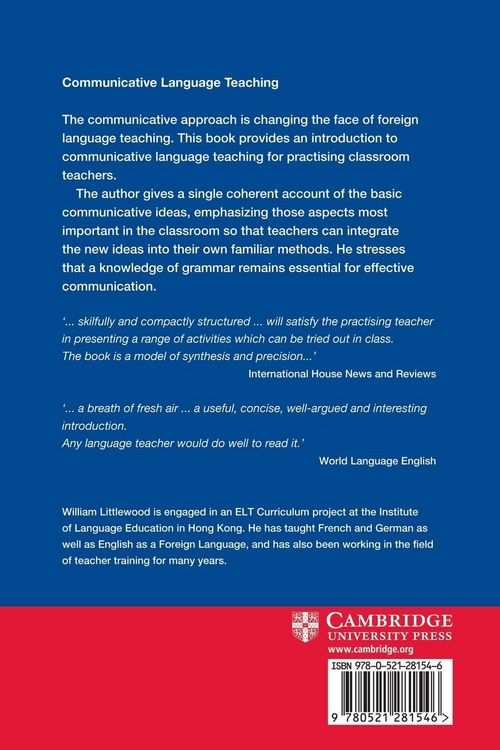 Communicative Language Teaching

The communicative approach is changing the face of foreign language teaching. This book provides an introduction to communicative language teaching for practising classroom teachers.

The author gives a single coherent account of the basic communicative ideas, emphasizing those aspects most important in the classroom so that teachers can integrate the new ideas into their own familiar methods. He stresses that a knowledge of grammar remains essential for effective communication.

'... skilfully and compactly structured ... will satisfy the practising teacher in presenting a range of activities which can be tried out in class. The book is a model of synthesis and precision...'

International House News and Reviews

'... a breath of fresh air ... a useful, concise, well-argued and interesting introduction. Any language teacher would do well to read it.'

World Language English

William Littlewood is engaged in an ELT Curriculum project at the Institute of Language Education in Hong Kong. He has taught French and German as well as English as a Foreign Language, and has also been working in the field of teacher training for many years.

CAMBRIDGE
UNIVERSITY PRESS
www.cambridge.org

ISBN 978-0-521-28154-6

9 780521 281546 >